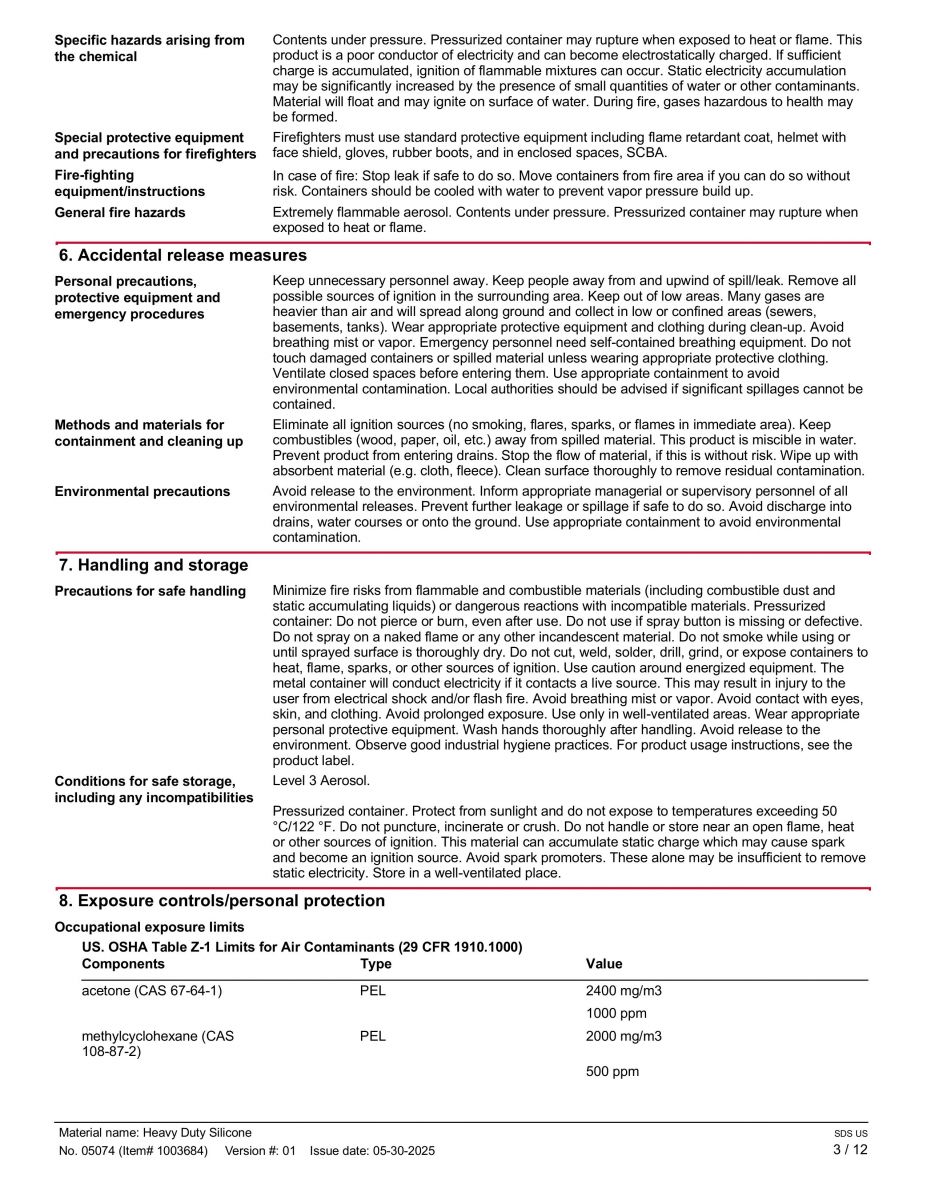 **Specific hazards arising from the chemical**
Contents under pressure. Pressurized container may rupture when exposed to heat or flame. This product is a poor conductor of electricity and can become electrostatically charged. If sufficient charge is accumulated, ignition of flammable mixtures can occur. Static electricity accumulation may be significantly increased by the presence of small quantities of water or other contaminants. Material will float and may ignite on surface of water. During fire, gases hazardous to health may be formed.

**Special protective equipment and precautions for firefighters**
Firefighters must use standard protective equipment including flame retardant coat, helmet with face shield, gloves, rubber boots, and in enclosed spaces, SCBA.

**Fire-fighting equipment/instructions**
In case of fire: Stop leak if safe to do so. Move containers from fire area if you can do so without risk. Containers should be cooled with water to prevent vapor pressure build up.

**General fire hazards**
Extremely flammable aerosol. Contents under pressure. Pressurized container may rupture when exposed to heat or flame.

**6. Accidental release measures**

**Personal precautions, protective equipment and emergency procedures**
Keep unnecessary personnel away. Keep people away from and upwind of spill/leak. Remove all possible sources of ignition in the surrounding area. Keep out of low areas. Many gases are heavier than air and will spread along ground and collect in low or confined areas (sewers, basements, tanks). Wear appropriate protective equipment and clothing during clean-up. Avoid breathing mist or vapor. Emergency personnel need self-contained breathing equipment. Do not touch damaged containers or spilled material unless wearing appropriate protective clothing. Ventilate closed spaces before entering them. Use appropriate containment to avoid environmental contamination. Local authorities should be advised if significant spillages cannot be contained.

**Methods and materials for containment and cleaning up**
Eliminate all ignition sources (no smoking, flares, sparks, or flames in immediate area). Keep combustibles (wood, paper, oil, etc.) away from spilled material. This product is miscible in water. Prevent product from entering drains. Stop the flow of material, if this is without risk. Wipe up with absorbent material (e.g. cloth, fleece). Clean surface thoroughly to remove residual contamination.

**Environmental precautions**
Avoid release to the environment. Inform appropriate managerial or supervisory personnel of all environmental releases. Prevent further leakage or spillage if safe to do so. Avoid discharge into drains, water courses or onto the ground. Use appropriate containment to avoid environmental contamination.

**7. Handling and storage**

**Precautions for safe handling**
Minimize fire risks from flammable and combustible materials (including combustible dust and static accumulating liquids) or dangerous reactions with incompatible materials. Pressurized container: Do not pierce or burn, even after use. Do not use if spray button is missing or defective. Do not spray on a naked flame or any other incandescent material. Do not smoke while using or until sprayed surface is thoroughly dry. Do not cut, weld, solder, drill, grind, or expose containers to heat, flame, sparks, or other sources of ignition. Use caution around energized equipment. The metal container will conduct electricity if it contacts a live source. This may result in injury to the user from electrical shock and/or flash fire. Avoid breathing mist or vapor. Avoid contact with eyes, skin, and clothing. Avoid prolonged exposure. Use only in well-ventilated areas. Wear appropriate personal protective equipment. Wash hands thoroughly after handling. Avoid release to the environment. Observe good industrial hygiene practices. For product usage instructions, see the product label.

**Conditions for safe storage, including any incompatibilities**
Level 3 Aerosol.

Pressurized container. Protect from sunlight and do not expose to temperatures exceeding 50 °C/122 °F. Do not puncture, incinerate or crush. Do not handle or store near an open flame, heat or other sources of ignition. This material can accumulate static charge which may cause spark and become an ignition source. Avoid spark promoters. These alone may be insufficient to remove static electricity. Store in a well-ventilated place.

**8. Exposure controls/personal protection**

**Occupational exposure limits**
**US. OSHA Table Z-1 Limits for Air Contaminants (29 CFR 1910.1000)**

| Components | Type | Value |
|---|---|---|
| acetone (CAS 67-64-1) | PEL | 2400 mg/m3 |
| | | 1000 ppm |
| methylcyclohexane (CAS 108-87-2) | PEL | 2000 mg/m3 |
| | | 500 ppm |

Material name: Heavy Duty Silicone
No. 05074 (Item# 1003684) Version #: 01 Issue date: 05-30-2025
SDS US
3 / 12